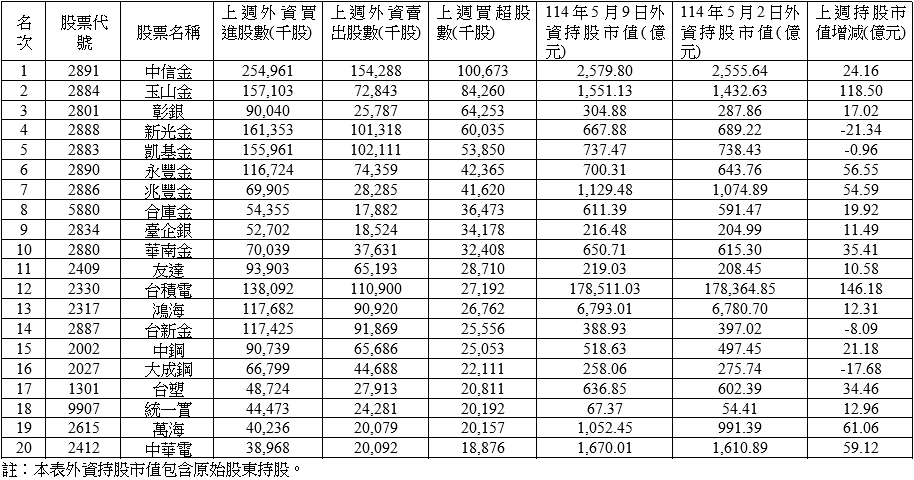 | 名次 | 股票代號 | 股票名稱 | 上週外資買進股數(千股) | 上週外資賣出股數(千股) | 上週買超股數(千股) | 114年5月9日外資持股市值(億元) | 114年5月2日外資持股市值(億元) | 上週持股市值增減(億元) |
|---|---|---|---|---|---|---|---|---|
| 1 | 2891 | 中信金 | 254,961 | 154,288 | 100,673 | 2,579.80 | 2,555.64 | 24.16 |
| 2 | 2884 | 玉山金 | 157,103 | 72,843 | 84,260 | 1,551.13 | 1,432.63 | 118.50 |
| 3 | 2801 | 彰銀 | 90,040 | 25,787 | 64,253 | 304.88 | 287.86 | 17.02 |
| 4 | 2888 | 新光金 | 161,353 | 101,318 | 60,035 | 667.88 | 689.22 | -21.34 |
| 5 | 2883 | 凱基金 | 155,961 | 102,111 | 53,850 | 737.47 | 738.43 | -0.96 |
| 6 | 2890 | 永豐金 | 116,724 | 74,359 | 42,365 | 700.31 | 643.76 | 56.55 |
| 7 | 2886 | 兆豐金 | 69,905 | 28,285 | 41,620 | 1,129.48 | 1,074.89 | 54.59 |
| 8 | 5880 | 合庫金 | 54,355 | 17,882 | 36,473 | 611.39 | 591.47 | 19.92 |
| 9 | 2834 | 臺企銀 | 52,702 | 18,524 | 34,178 | 216.48 | 204.99 | 11.49 |
| 10 | 2880 | 華南金 | 70,039 | 37,631 | 32,408 | 650.71 | 615.30 | 35.41 |
| 11 | 2409 | 友達 | 93,903 | 65,193 | 28,710 | 219.03 | 208.45 | 10.58 |
| 12 | 2330 | 台積電 | 138,092 | 110,900 | 27,192 | 178,511.03 | 178,364.85 | 146.18 |
| 13 | 2317 | 鴻海 | 117,682 | 90,920 | 26,762 | 6,793.01 | 6,780.70 | 12.31 |
| 14 | 2887 | 台新金 | 117,425 | 91,869 | 25,556 | 388.93 | 397.02 | -8.09 |
| 15 | 2002 | 中鋼 | 90,739 | 65,686 | 25,053 | 518.63 | 497.45 | 21.18 |
| 16 | 2027 | 大成鋼 | 66,799 | 44,688 | 22,111 | 258.06 | 275.74 | -17.68 |
| 17 | 1301 | 台塑 | 48,724 | 27,913 | 20,811 | 636.85 | 602.39 | 34.46 |
| 18 | 9907 | 統一實 | 44,473 | 24,281 | 20,192 | 67.37 | 54.41 | 12.96 |
| 19 | 2615 | 萬海 | 40,236 | 20,079 | 20,157 | 1,052.45 | 991.39 | 61.06 |
| 20 | 2412 | 中華電 | 38,968 | 20,092 | 18,876 | 1,670.01 | 1,610.89 | 59.12 |

註：本表外資持股市值包含原始股東持股。